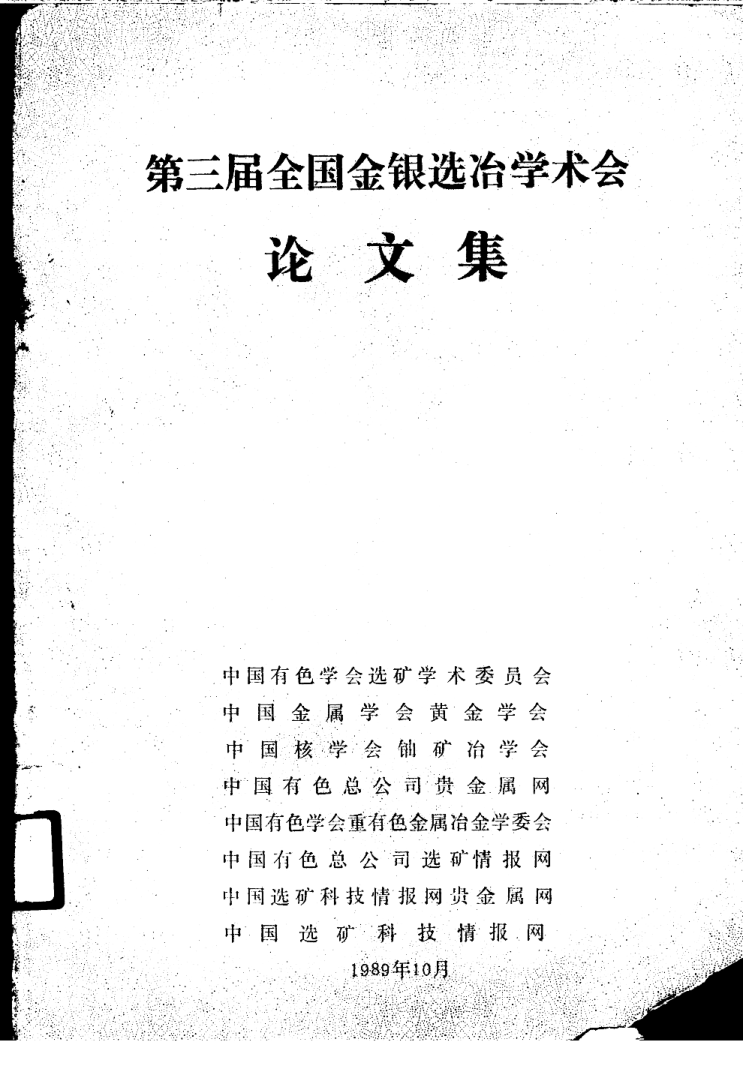 第三届全国金银选冶学术会

论文集

中国有色学会选矿学术委员会
中国金属学会黄金学会
中国核学会铀矿冶学会
中国有色总公司贵金属网
中国有色学会重有色金属冶金学委会
中国有色总公司选矿情报网
中国选矿科技情报网贵金属网
中国选矿科技情报网

1989年10月